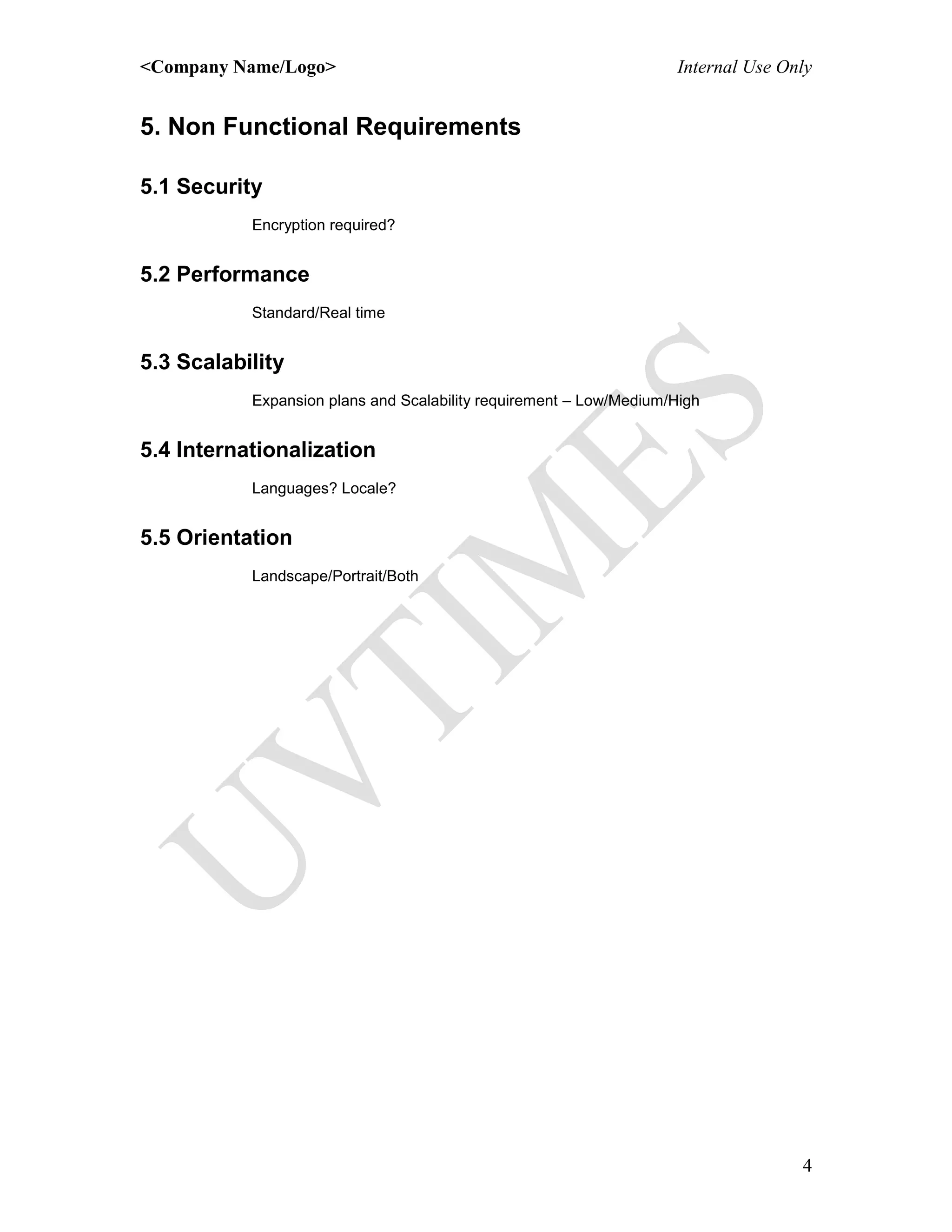 <Company Name/Logo> Internal Use Only

5. Non Functional Requirements

5.1 Security

Encryption required?

5.2 Performance

Standard/Real time

5.3 Scalability

Expansion plans and Scalability requirement – Low/Medium/High

5.4 Internationalization

Languages? Locale?

5.5 Orientation

Landscape/Portrait/Both

UVTIMES

4